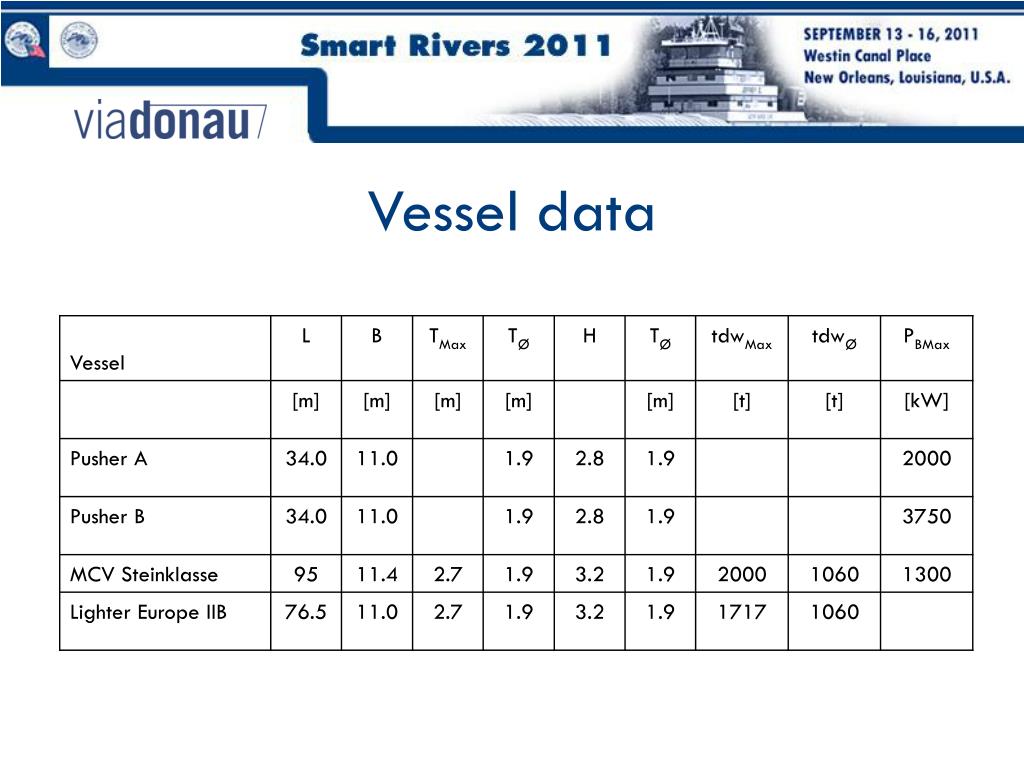 Smart Rivers 2011

SEPTEMBER 13 - 16, 2011
Westin Canal Place
New Orleans, Louisiana, U.S.A.

viadonau

Vessel data

| Vessel | L | B | $T_{Max}$ | $T_{Ø}$ | H | $T_{Ø}$ | $tdw_{Max}$ | $tdw_{Ø}$ | $P_{BMax}$ |
|---|---|---|---|---|---|---|---|---|---|
| | [m] | [m] | [m] | [m] | | [m] | [t] | [t] | [kW] |
| Pusher A | 34.0 | 11.0 | | 1.9 | 2.8 | 1.9 | | | 2000 |
| Pusher B | 34.0 | 11.0 | | 1.9 | 2.8 | 1.9 | | | 3750 |
| MCV Steinklasse | 95 | 11.4 | 2.7 | 1.9 | 3.2 | 1.9 | 2000 | 1060 | 1300 |
| Lighter Europe IIB | 76.5 | 11.0 | 2.7 | 1.9 | 3.2 | 1.9 | 1717 | 1060 | |